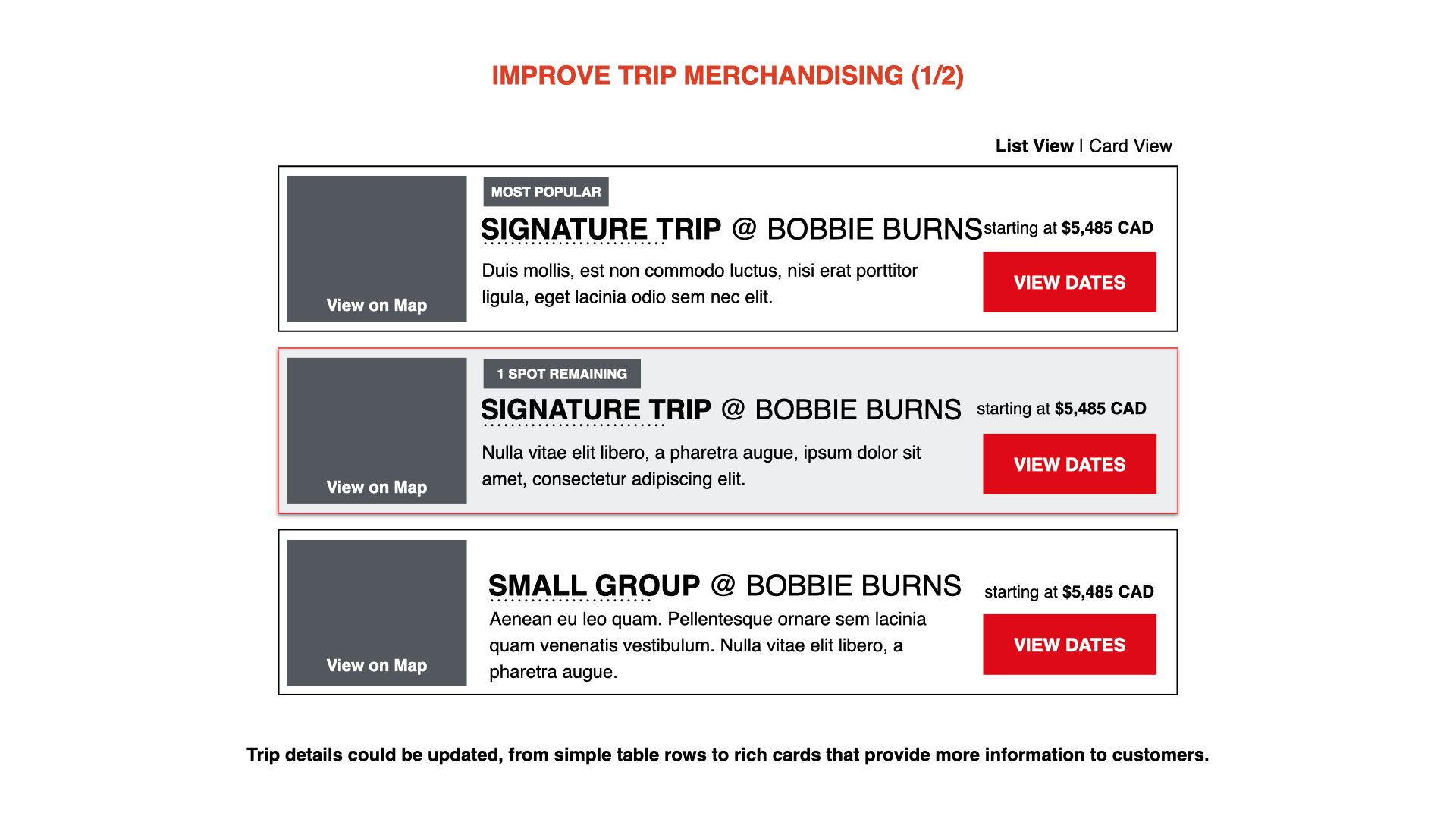 IMPROVE TRIP MERCHANDISING (1/2)

List View | Card View

View on Map

MOST POPULAR

SIGNATURE TRIP @ BOBBIE BURNS

starting at $5,485 CAD

Duis mollis, est non commodo luctus, nisi erat porttitor ligula, eget lacinia odio sem nec elit.

VIEW DATES

View on Map

1 SPOT REMAINING

SIGNATURE TRIP @ BOBBIE BURNS

starting at $5,485 CAD

Nulla vitae elit libero, a pharetra augue, ipsum dolor sit amet, consectetur adipiscing elit.

VIEW DATES

View on Map

SMALL GROUP @ BOBBIE BURNS

starting at $5,485 CAD

Aenean eu leo quam. Pellentesque ornare sem lacinia quam venenatis vestibulum. Nulla vitae elit libero, a pharetra augue.

VIEW DATES

Trip details could be updated, from simple table rows to rich cards that provide more information to customers.